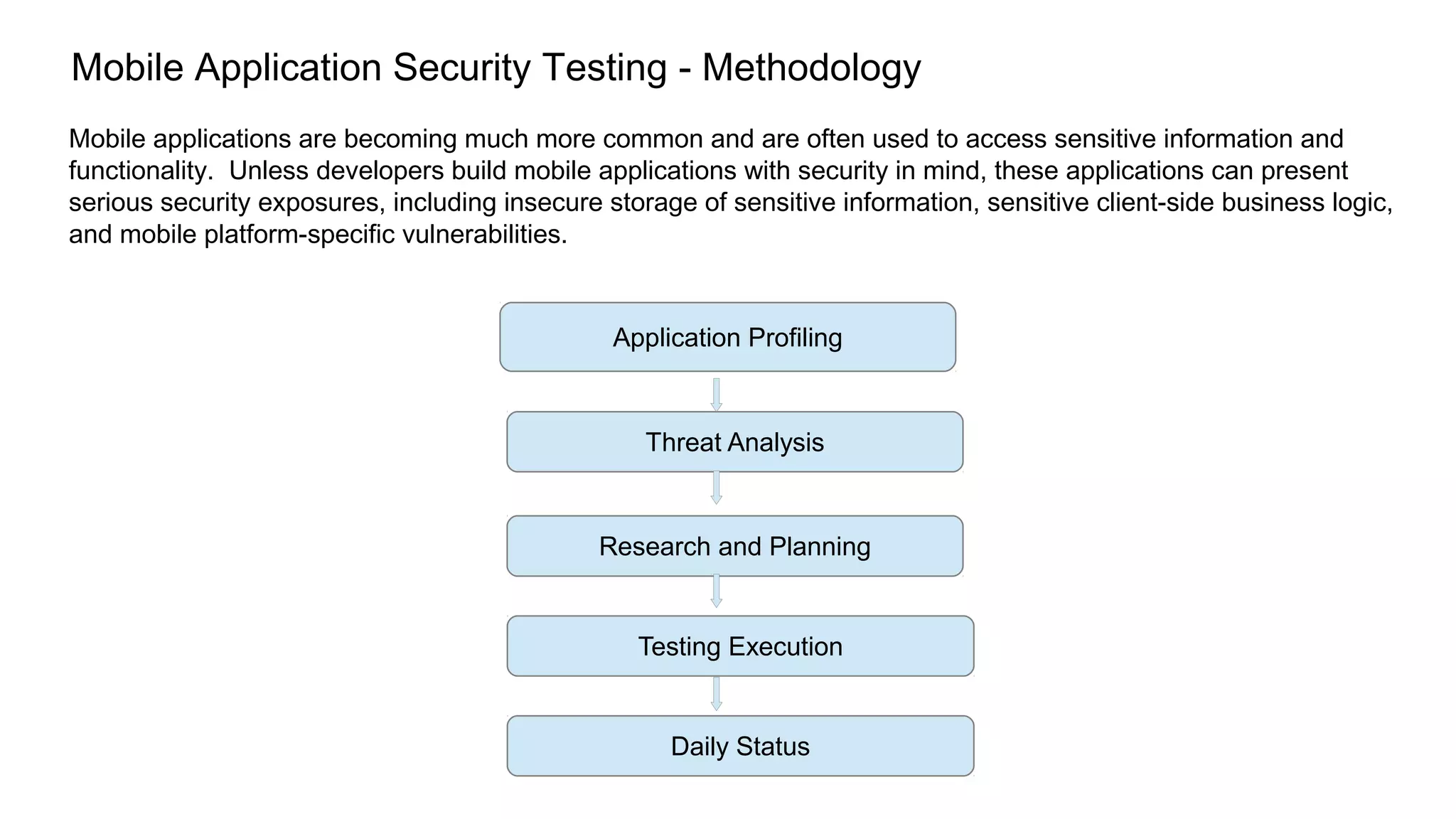 Mobile Application Security Testing - Methodology

Mobile applications are becoming much more common and are often used to access sensitive information and functionality. Unless developers build mobile applications with security in mind, these applications can present serious security exposures, including insecure storage of sensitive information, sensitive client-side business logic, and mobile platform-specific vulnerabilities.

Application Profiling

Threat Analysis

Research and Planning

Testing Execution

Daily Status